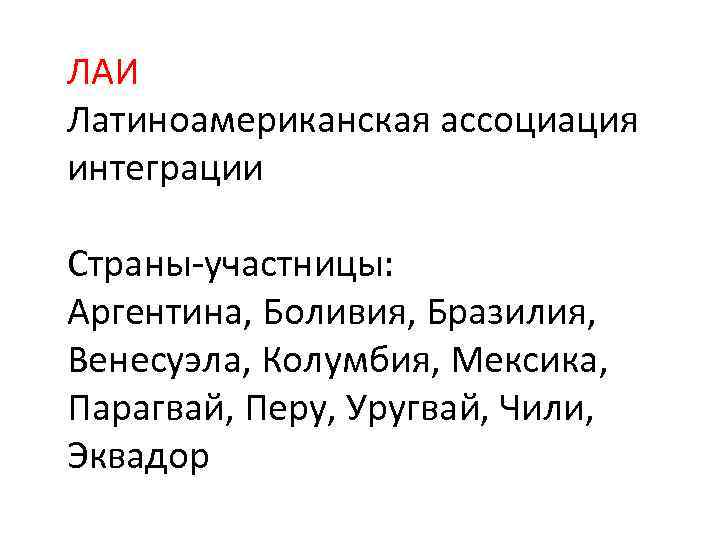 ЛАИ
Латиноамериканская ассоциация интеграции

Страны-участницы:
Аргентина, Боливия, Бразилия, Венесуэла, Колумбия, Мексика, Парагвай, Перу, Уругвай, Чили, Эквадор